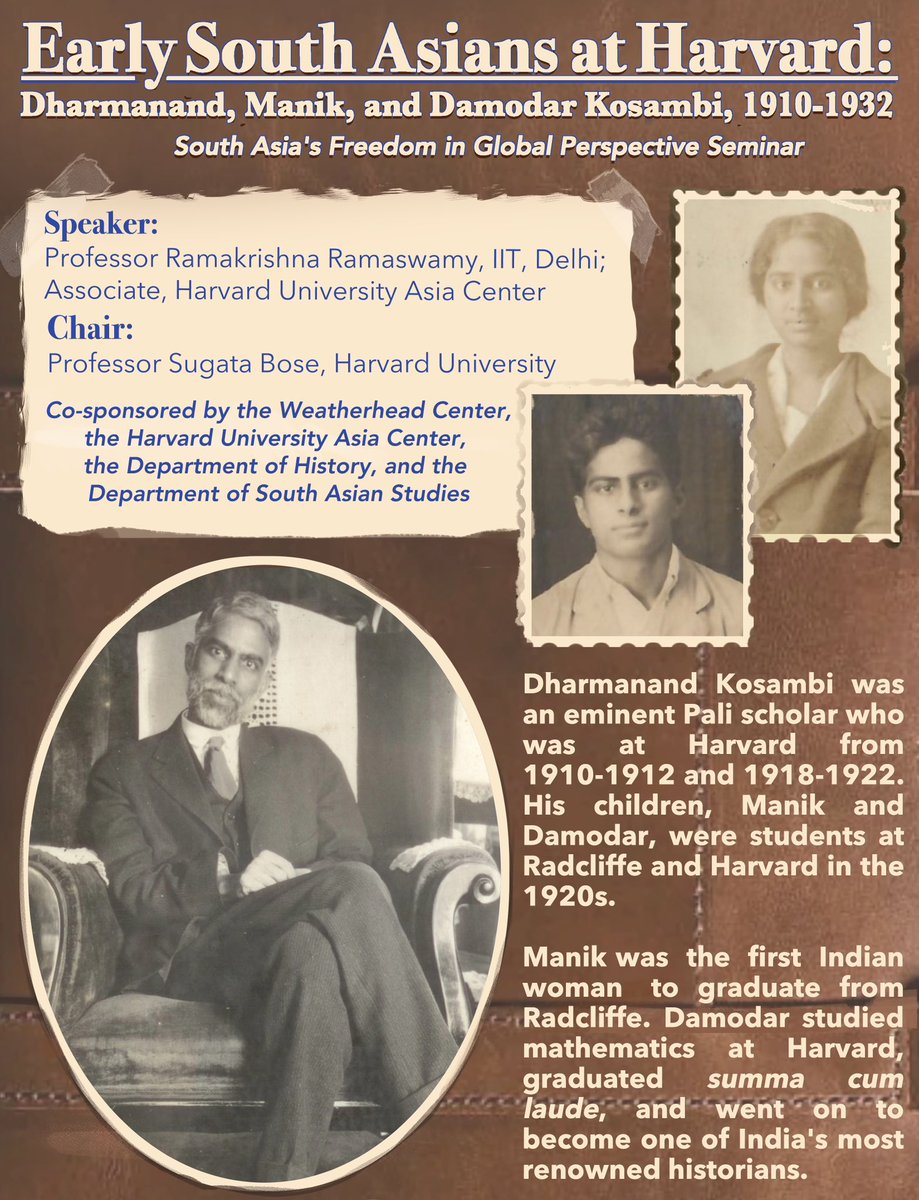 Early South Asians at Harvard:
Dharmanand, Manik, and Damodar Kosambi, 1910-1932

South Asia's Freedom in Global Perspective Seminar

Speaker:
Professor Ramakrishna Ramaswamy, IIT, Delhi; Associate, Harvard University Asia Center

Chair:
Professor Sugata Bose, Harvard University

Co-sponsored by the Weatherhead Center, the Harvard University Asia Center, the Department of History, and the Department of South Asian Studies

Dharmanand Kosambi was an eminent Pali scholar who was at Harvard from 1910-1912 and 1918-1922. His children, Manik and Damodar, were students at Radcliffe and Harvard in the 1920s.

Manik was the first Indian woman to graduate from Radcliffe. Damodar studied mathematics at Harvard, graduated summa cum laude, and went on to become one of India's most renowned historians.